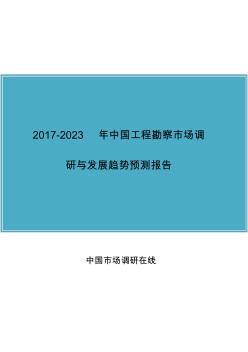 2017-2023 年中国工程勘察市场调研与发展趋势预测报告

中国市场调研在线